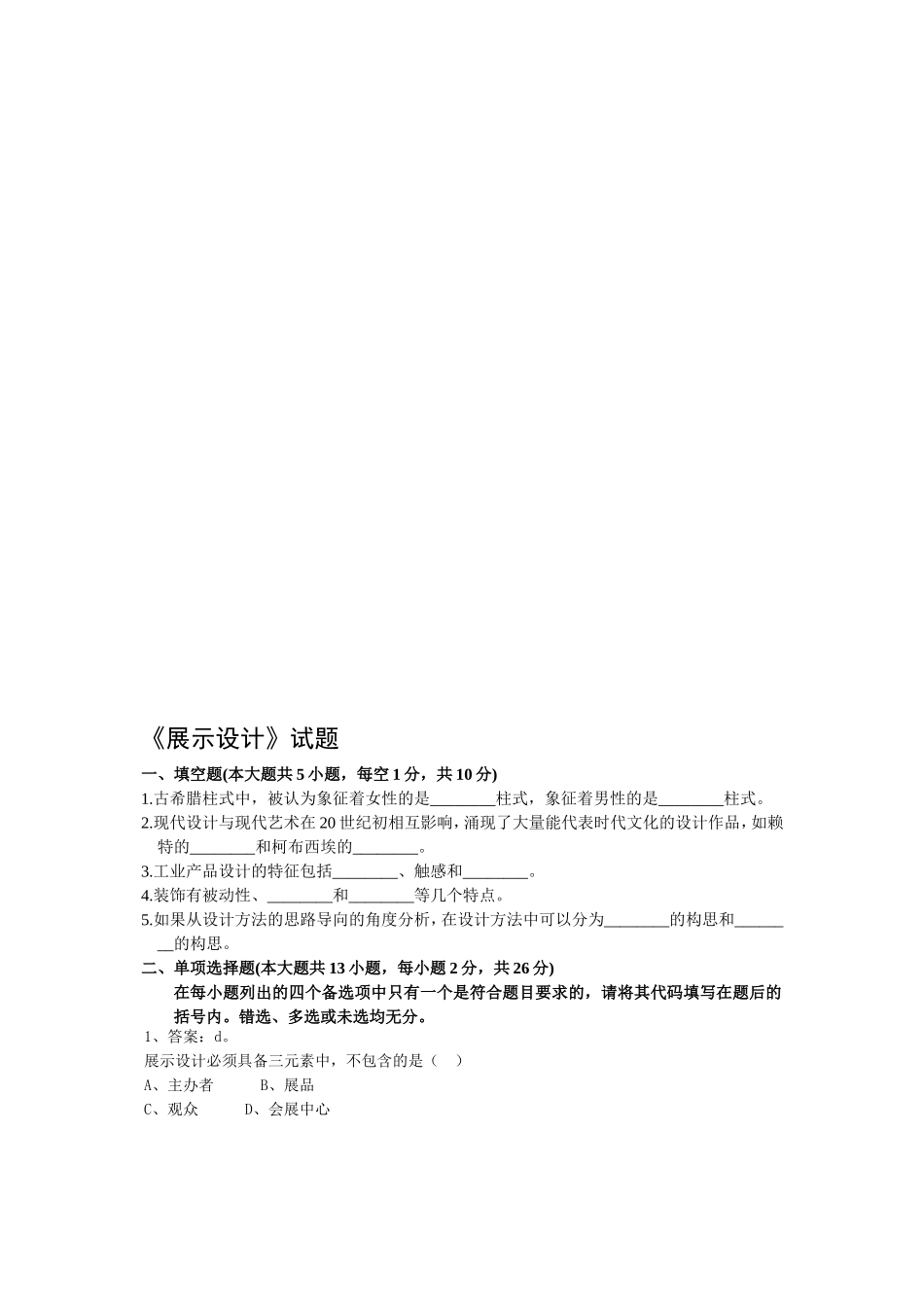 《展示设计》试题

一、填空题(本大题共 5 小题，每空 1 分，共 10 分)

1.古希腊柱式中，被认为象征着女性的是________柱式，象征着男性的是________柱式。

2.现代设计与现代艺术在 20 世纪初相互影响，涌现了大量能代表时代文化的设计作品，如赖特的________和柯布西埃的________。

3.工业产品设计的特征包括________、触感和________。

4.装饰有被动性、________和________等几个特点。

5.如果从设计方法的思路导向的角度分析，在设计方法中可以分为________的构思和________的构思。

二、单项选择题(本大题共 13 小题，每小题 2 分，共 26 分)

在每小题列出的四个备选项中只有一个是符合题目要求的，请将其代码填写在题后的括号内。错选、多选或未选均无分。

1、答案：d。

展示设计必须具备三元素中，不包含的是（ ）

A、主办者 B、展品

C、观众 D、会展中心